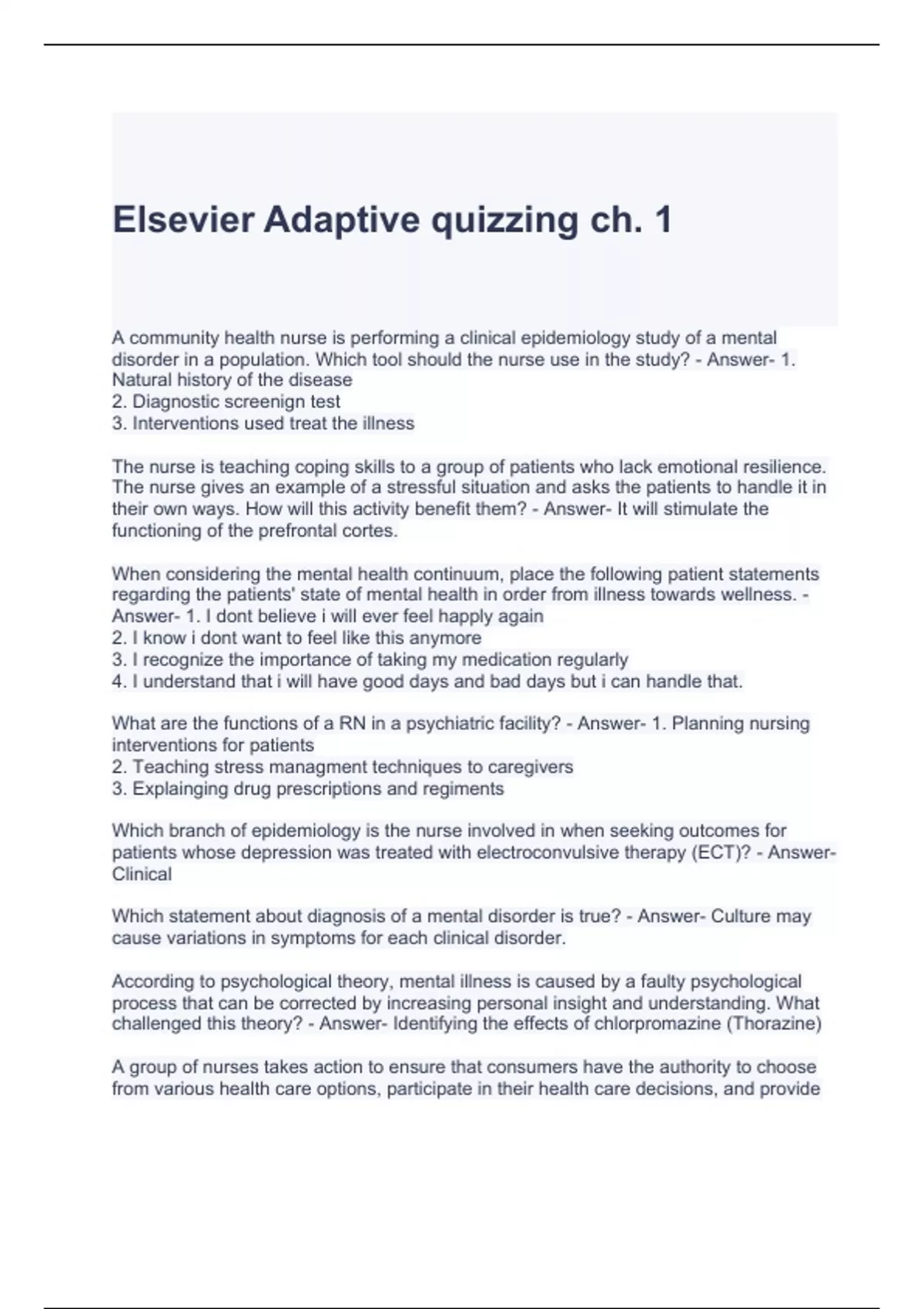 Elsevier Adaptive quizzing ch. 1

A community health nurse is performing a clinical epidemiology study of a mental disorder in a population. Which tool should the nurse use in the study? - Answer- 1. Natural history of the disease
2. Diagnostic screenign test
3. Interventions used treat the illness

The nurse is teaching coping skills to a group of patients who lack emotional resilience. The nurse gives an example of a stressful situation and asks the patients to handle it in their own ways. How will this activity benefit them? - Answer- It will stimulate the functioning of the prefrontal cortes.

When considering the mental health continuum, place the following patient statements regarding the patients' state of mental health in order from illness towards wellness. - Answer- 1. I dont believe i will ever feel happly again
2. I know i dont want to feel like this anymore
3. I recognize the importance of taking my medication regularly
4. I understand that i will have good days and bad days but i can handle that.

What are the functions of a RN in a psychiatric facility? - Answer- 1. Planning nursing interventions for patients
2. Teaching stress managment techniques to caregivers
3. Explainging drug prescriptions and regiments

Which branch of epidemiology is the nurse involved in when seeking outcomes for patients whose depression was treated with electroconvulsive therapy (ECT)? - Answer- Clinical

Which statement about diagnosis of a mental disorder is true? - Answer- Culture may cause variations in symptoms for each clinical disorder.

According to psychological theory, mental illness is caused by a faulty psychological process that can be corrected by increasing personal insight and understanding. What challenged this theory? - Answer- Identifying the effects of chlorpromazine (Thorazine)

A group of nurses takes action to ensure that consumers have the authority to choose from various health care options, participate in their health care decisions, and provide